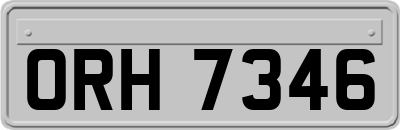 ORH 7346